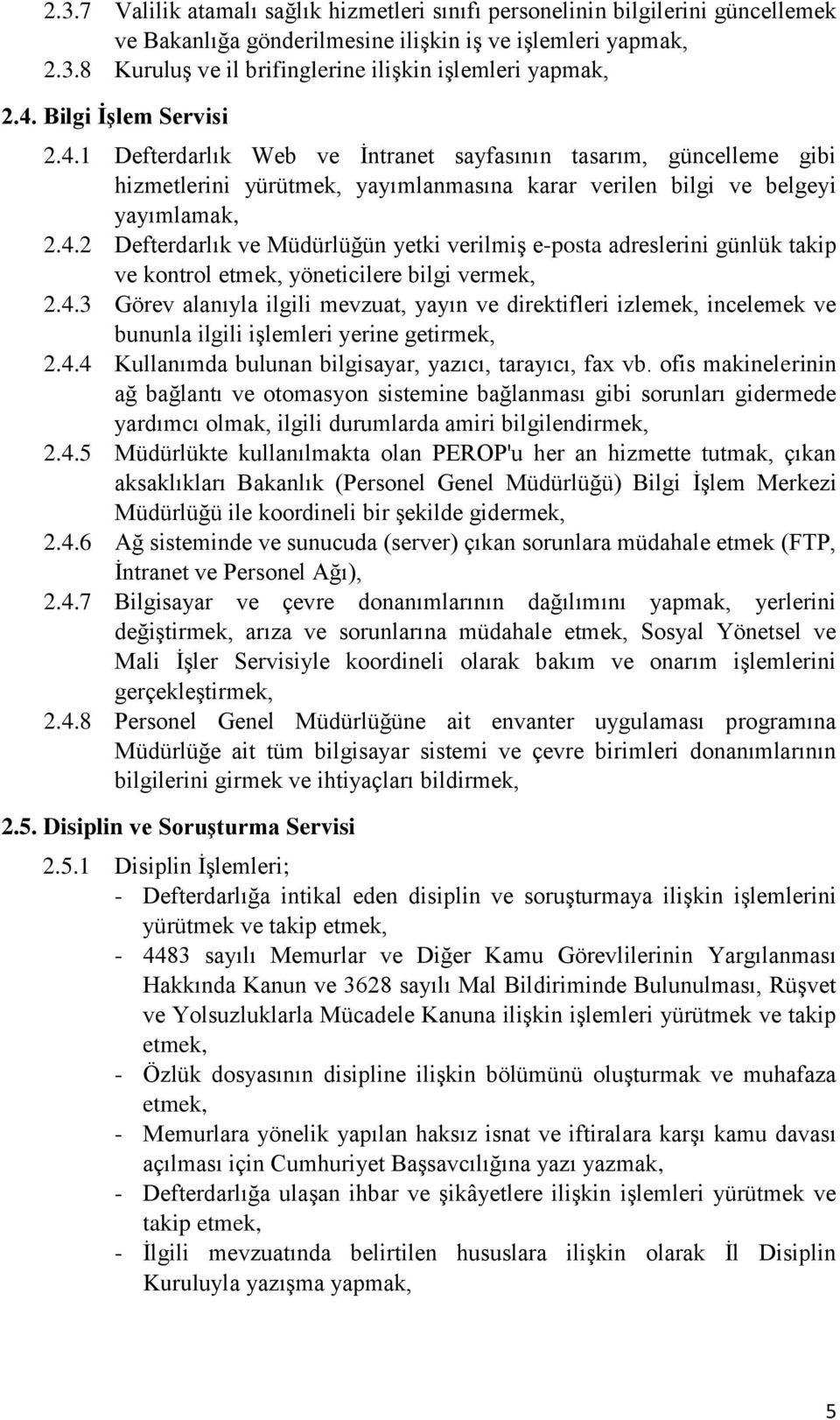 2.3.7 Valilik atamalı sağlık hizmetleri sınıfı personelinin bilgilerini güncellemek ve Bakanlığa gönderilmesine ilişkin iş ve işlemleri yapmak,
2.3.8 Kuruluş ve il brifinglerine ilişkin işlemleri yapmak,

2.4. Bilgi İşlem Servisi

2.4.1 Defterdarlık Web ve İntranet sayfasının tasarım, güncelleme gibi hizmetlerini yürütmek, yayımlanmasına karar verilen bilgi ve belgeyi yayımlamak,
2.4.2 Defterdarlık ve Müdürlüğün yetki verilmiş e-posta adreslerini günlük takip ve kontrol etmek, yöneticilere bilgi vermek,
2.4.3 Görev alanıyla ilgili mevzuat, yayın ve direktifleri izlemek, incelemek ve bununla ilgili işlemleri yerine getirmek,
2.4.4 Kullanımda bulunan bilgisayar, yazıcı, tarayıcı, fax vb. ofis makinelerinin ağ bağlantı ve otomasyon sistemine bağlanması gibi sorunları gidermede yardımcı olmak, ilgili durumlarda amiri bilgilendirmek,
2.4.5 Müdürlükte kullanılmakta olan PEROP'u her an hizmette tutmak, çıkan aksaklıkları Bakanlık (Personel Genel Müdürlüğü) Bilgi İşlem Merkezi Müdürlüğü ile koordineli bir şekilde gidermek,
2.4.6 Ağ sisteminde ve sunucuda (server) çıkan sorunlara müdahale etmek (FTP, İntranet ve Personel Ağı),
2.4.7 Bilgisayar ve çevre donanımlarının dağılımını yapmak, yerlerini değiştirmek, arıza ve sorunlarına müdahale etmek, Sosyal Yönetsel ve Mali İşler Servisiyle koordineli olarak bakım ve onarım işlemlerini gerçekleştirmek,
2.4.8 Personel Genel Müdürlüğüne ait envanter uygulaması programına Müdürlüğe ait tüm bilgisayar sistemi ve çevre birimleri donanımlarının bilgilerini girmek ve ihtiyaçları bildirmek,

2.5. Disiplin ve Soruşturma Servisi

2.5.1 Disiplin İşlemleri;
- Defterdarlığa intikal eden disiplin ve soruşturmaya ilişkin işlemlerini yürütmek ve takip etmek,
- 4483 sayılı Memurlar ve Diğer Kamu Görevlilerinin Yargılanması Hakkında Kanun ve 3628 sayılı Mal Bildiriminde Bulunulması, Rüşvet ve Yolsuzluklarla Mücadele Kanuna ilişkin işlemleri yürütmek ve takip etmek,
- Özlük dosyasının disipline ilişkin bölümünü oluşturmak ve muhafaza etmek,
- Memurlara yönelik yapılan haksız isnat ve iftiralara karşı kamu davası açılması için Cumhuriyet Başsavcılığına yazı yazmak,
- Defterdarlığa ulaşan ihbar ve şikâyetlere ilişkin işlemleri yürütmek ve takip etmek,
- İlgili mevzuatında belirtilen hususlara ilişkin olarak İl Disiplin Kuruluyla yazışma yapmak,

5